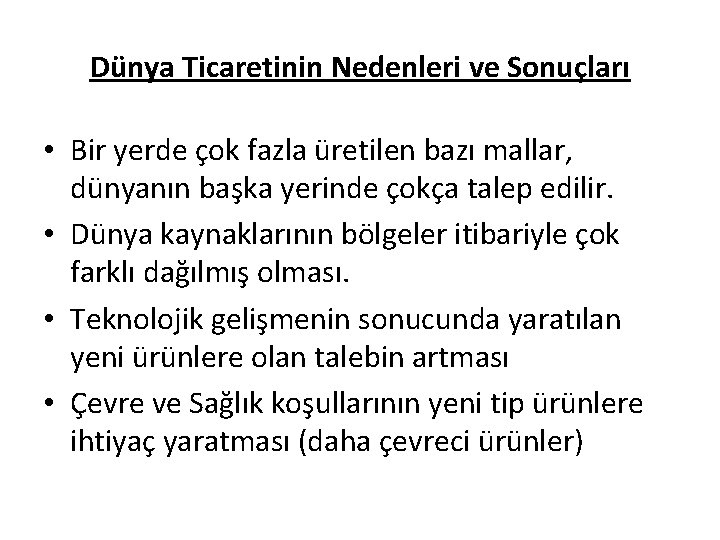 Dünya Ticaretinin Nedenleri ve Sonuçları

• Bir yerde çok fazla üretilen bazı mallar, dünyanın başka yerinde çokça talep edilir.
• Dünya kaynaklarının bölgeler itibariyle çok farklı dağılmış olması.
• Teknolojik gelişmenin sonucunda yaratılan yeni ürünlere olan talebin artması
• Çevre ve Sağlık koşullarının yeni tip ürünlere ihtiyaç yaratması (daha çevreci ürünler)